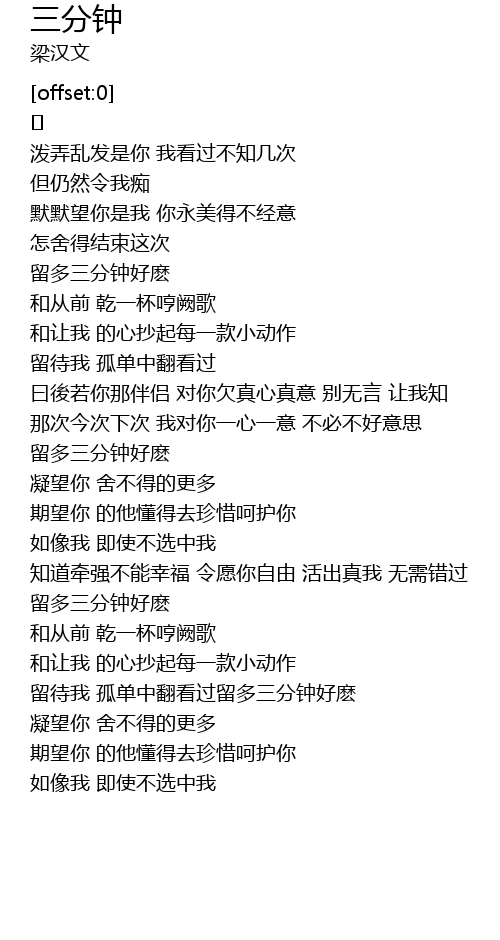 三分钟
梁汉文

[offset:0]
[]
泼弄乱发是你 我看过不知几次
但仍然令我痴
默默望你是我 你永美得不经意
怎舍得结束这次
留多三分钟好麽
和从前 乾一杯哼阙歌
和让我 的心抄起每一款小动作
留待我 孤单中翻看过
日後若你那伴侣 对你欠真心真意 别无言 让我知
那次今次下次 我对你一心一意 不必不好意思
留多三分钟好麽
凝望你 舍不得的更多
期望你 的他懂得去珍惜呵护你
如像我 即使不选中我
知道牵强不能幸福 令愿你自由 活出真我 无需错过
留多三分钟好麽
和从前 乾一杯哼阙歌
和让我 的心抄起每一款小动作
留待我 孤单中翻看过留多三分钟好麽
凝望你 舍不得的更多
期望你 的他懂得去珍惜呵护你
如像我 即使不选中我